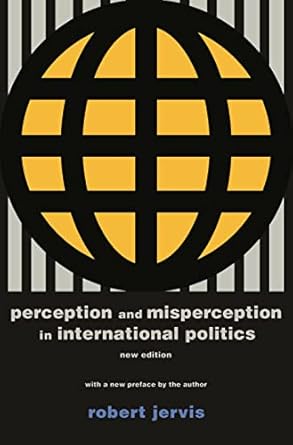 perception and misperception in international politics

new edition

with a new preface by the author

robert jervis